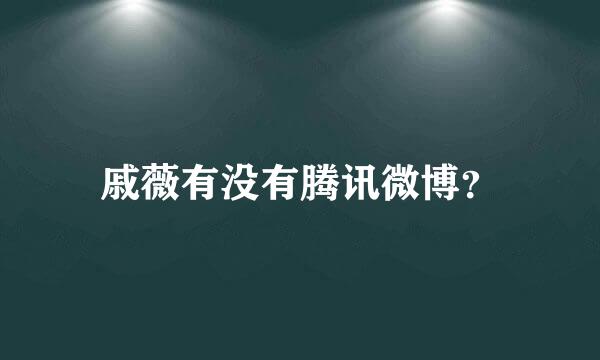 戚薇有没有腾讯微博?